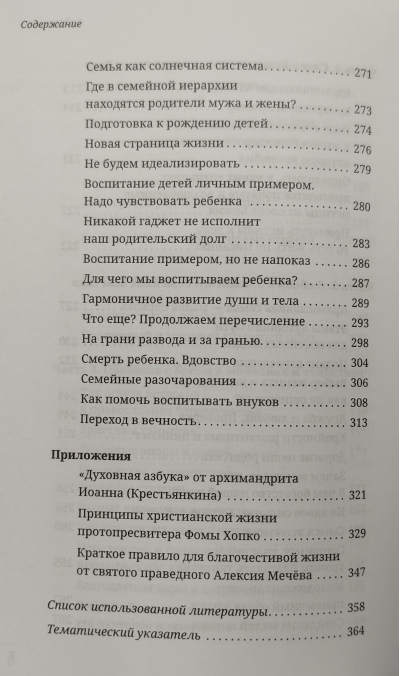 Содержание

Семья как солнечная система 271
Где в семейной иерархии находятся родители мужа и жены? 273
Подготовка к рождению детей 274
Новая страница жизни 276
Не будем идеализировать 279
Воспитание детей личным примером. Надо чувствовать ребенка 280
Никакой гаджет не исполнит наш родительский долг 283
Воспитание примером, но не напоказ 286
Для чего мы воспитываем ребенка? 287
Гармоничное развитие души и тела 289
Что еще? Продолжаем перечисление 293
На грани развода и за гранью 298
Смерть ребенка. Вдовство 304
Семейные разочарования 306
Как помочь воспитывать внуков 308
Переход в вечность 313

Приложения
«Духовная азбука» от архимандрита Иоанна (Крестьянкина) 321
Принципы христианской жизни протопресвитера Фомы Хопко 329
Краткое правило для благочестивой жизни от святого праведного Алексия Мечёва 347

Список использованной литературы 358
Тематический указатель 364